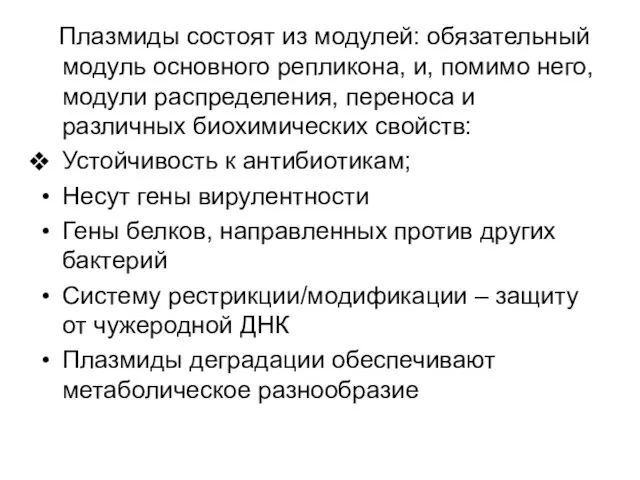 Плазмиды состоят из модулей: обязательный модуль основного репликона, и, помимо него, модули распределения, переноса и различных биохимических свойств:

❖ Устойчивость к антибиотикам;
• Несут гены вирулентности
• Гены белков, направленных против других бактерий
• Систему рестрикции/модификации – защиту от чужеродной ДНК
• Плазмиды деградации обеспечивают метаболическое разнообразие